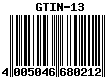 GTIN-13

4 005046 680212